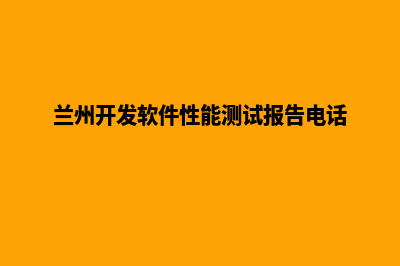 兰州开发软件性能测试报告电话